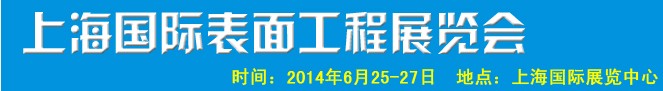 上海国际表面工程展览会

时间：2014年6月25-27日　地点：上海国际展览中心